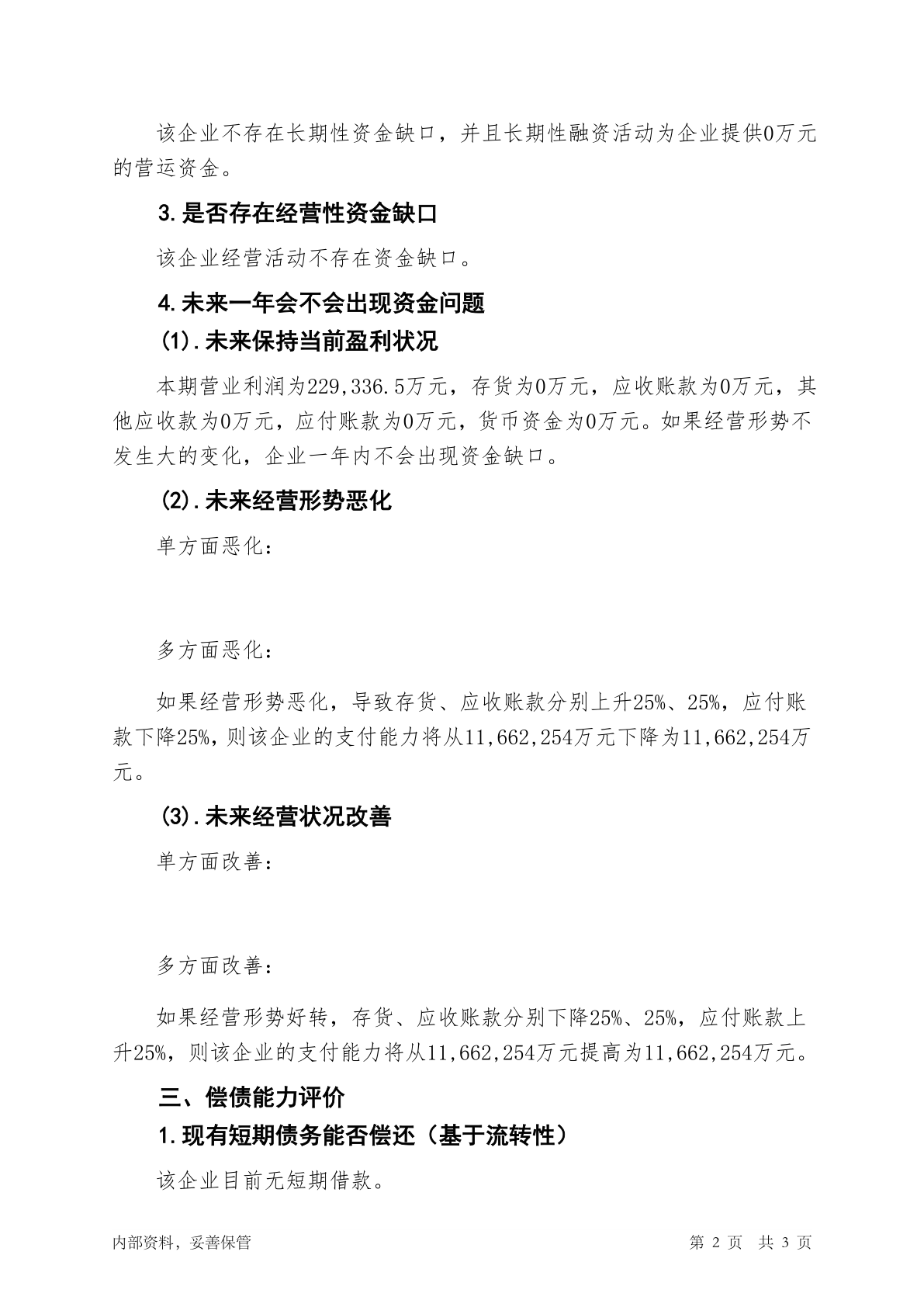 该企业不存在长期性资金缺口，并且长期性融资活动为企业提供0万元的营运资金。

3.是否存在经营性资金缺口

该企业经营活动不存在资金缺口。

4.未来一年会不会出现资金问题

(1).未来保持当前盈利状况

本期营业利润为229,336.5万元，存货为0万元，应收账款为0万元，其他应收款为0万元，应付账款为0万元，货币资金为0万元。如果经营形势不发生大的变化，企业一年内不会出现资金缺口。

(2).未来经营形势恶化

单方面恶化：

多方面恶化：

如果经营形势恶化，导致存货、应收账款分别上升25%、25%，应付账款下降25%，则该企业的支付能力将从11,662,254万元下降为11,662,254万元。

(3).未来经营状况改善

单方面改善：

多方面改善：

如果经营形势好转，存货、应收账款分别下降25%、25%，应付账款上升25%，则该企业的支付能力将从11,662,254万元提高为11,662,254万元。

三、偿债能力评价

1.现有短期债务能否偿还（基于流转性）

该企业目前无短期借款。

内部资料，妥善保管

第 2 页　共 3 页